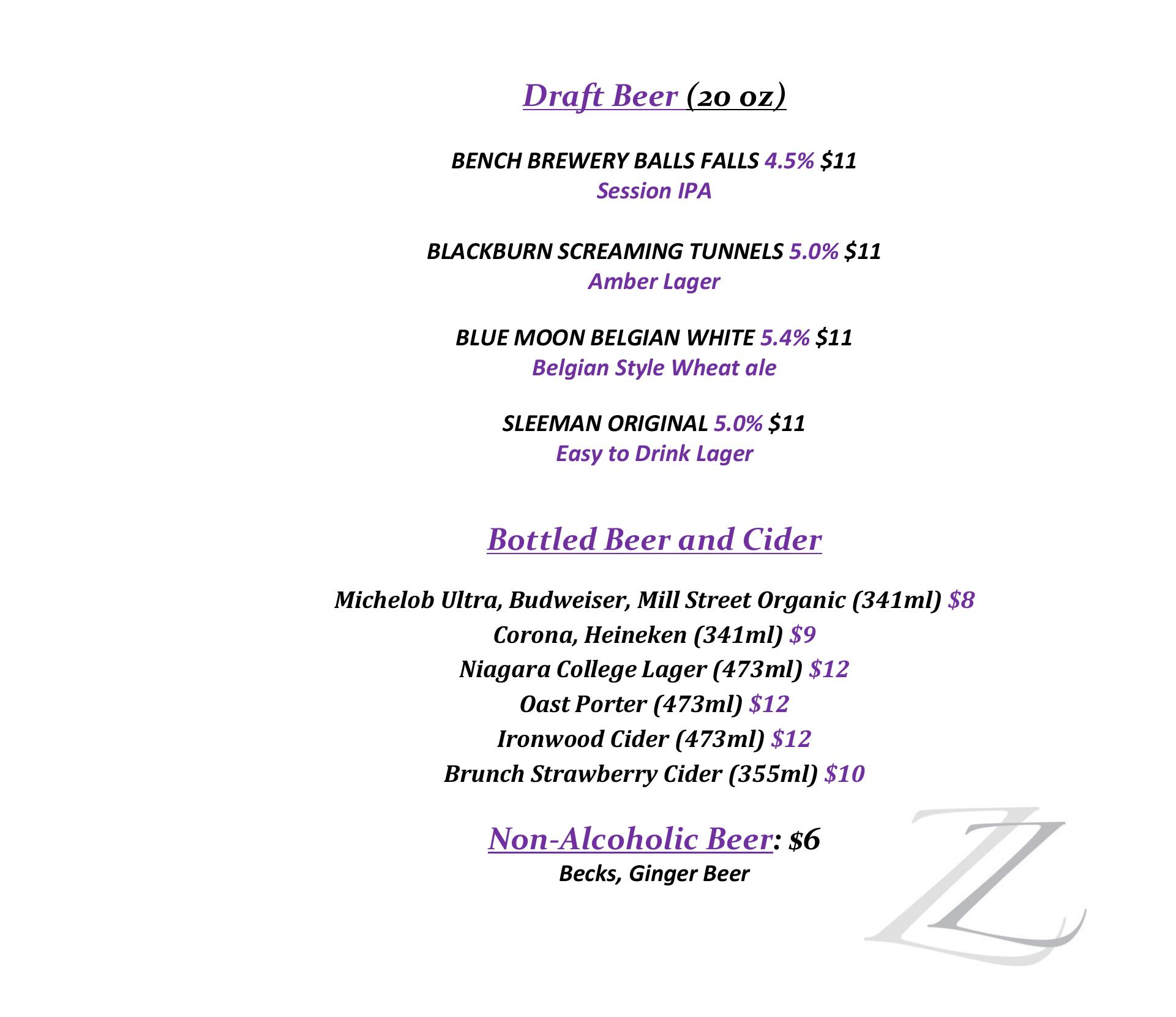 Draft Beer (20 oz)

BENCH BREWERY BALLS FALLS 4.5% $11
Session IPA

BLACKBURN SCREAMING TUNNELS 5.0% $11
Amber Lager

BLUE MOON BELGIAN WHITE 5.4% $11
Belgian Style Wheat ale

SLEEMAN ORIGINAL 5.0% $11
Easy to Drink Lager

Bottled Beer and Cider

Michelob Ultra, Budweiser, Mill Street Organic (341ml) $8
Corona, Heineken (341ml) $9
Niagara College Lager (473ml) $12
Oast Porter (473ml) $12
Ironwood Cider (473ml) $12
Brunch Strawberry Cider (355ml) $10

Non-Alcoholic Beer: $6
Becks, Ginger Beer